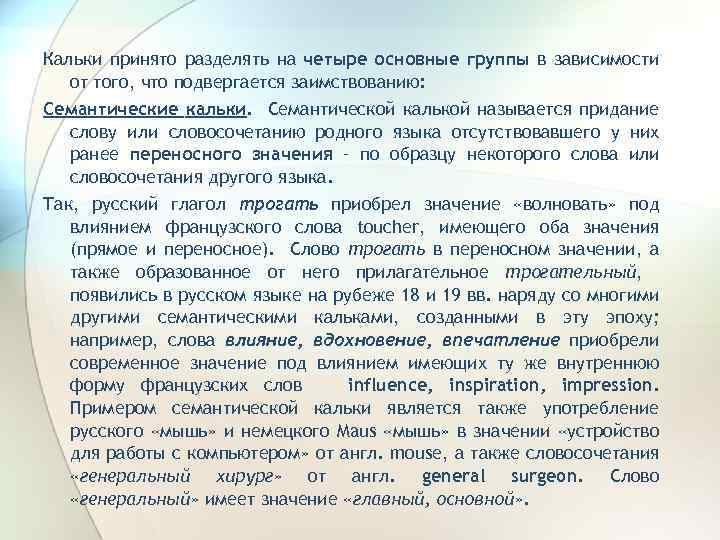 Кальки принято разделять на четыре основные группы в зависимости от того, что подвергается заимствованию:

Семантические кальки. Семантической калькой называется придание слову или словосочетанию родного языка отсутствовавшего у них ранее переносного значения – по образцу некоторого слова или словосочетания другого языка.

Так, русский глагол трогать приобрел значение «волновать» под влиянием французского слова toucher, имеющего оба значения (прямое и переносное). Слово трогать в переносном значении, а также образованное от него прилагательное трогательный, появились в русском языке на рубеже 18 и 19 вв. наряду со многими другими семантическими кальками, созданными в эту эпоху; например, слова влияние, вдохновение, впечатление приобрели современное значение под влиянием имеющих ту же внутреннюю форму французских слов influence, inspiration, impression. Примером семантической кальки является также употребление русского «мышь» и немецкого Maus «мышь» в значении «устройство для работы с компьютером» от англ. mouse, а также словосочетания «генеральный хирург» от англ. general surgeon. Слово «генеральный» имеет значение «главный, основной».